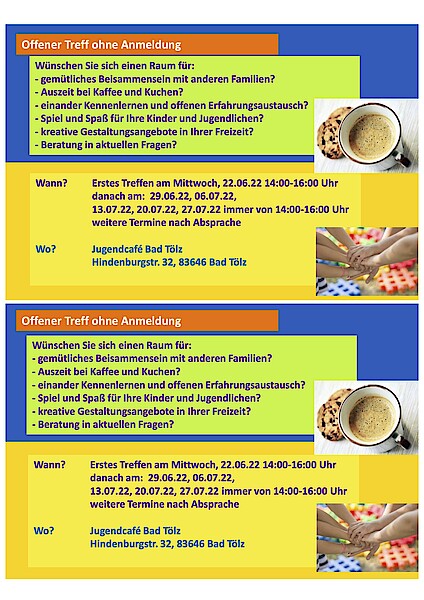 Offener Treff ohne Anmeldung

Wünschen Sie sich einen Raum für:
- gemütliches Beisammensein mit anderen Familien?
- Auszeit bei Kaffee und Kuchen?
- einander Kennenlernen und offenen Erfahrungsaustausch?
- Spiel und Spaß für Ihre Kinder und Jugendlichen?
- kreative Gestaltungsangebote in Ihrer Freizeit?
- Beratung in aktuellen Fragen?

Wann? Erstes Treffen am Mittwoch, 22.06.22 14:00-16:00 Uhr
danach am: 29.06.22, 06.07.22,
13.07.22, 20.07.22, 27.07.22 immer von 14:00-16:00 Uhr
weitere Termine nach Absprache

Wo? Jugendcafé Bad Tölz
Hindenburgstr. 32, 83646 Bad Tölz

Offener Treff ohne Anmeldung

Wünschen Sie sich einen Raum für:
- gemütliches Beisammensein mit anderen Familien?
- Auszeit bei Kaffee und Kuchen?
- einander Kennenlernen und offenen Erfahrungsaustausch?
- Spiel und Spaß für Ihre Kinder und Jugendlichen?
- kreative Gestaltungsangebote in Ihrer Freizeit?
- Beratung in aktuellen Fragen?

Wann? Erstes Treffen am Mittwoch, 22.06.22 14:00-16:00 Uhr
danach am: 29.06.22, 06.07.22,
13.07.22, 20.07.22, 27.07.22 immer von 14:00-16:00 Uhr
weitere Termine nach Absprache

Wo? Jugendcafé Bad Tölz
Hindenburgstr. 32, 83646 Bad Tölz